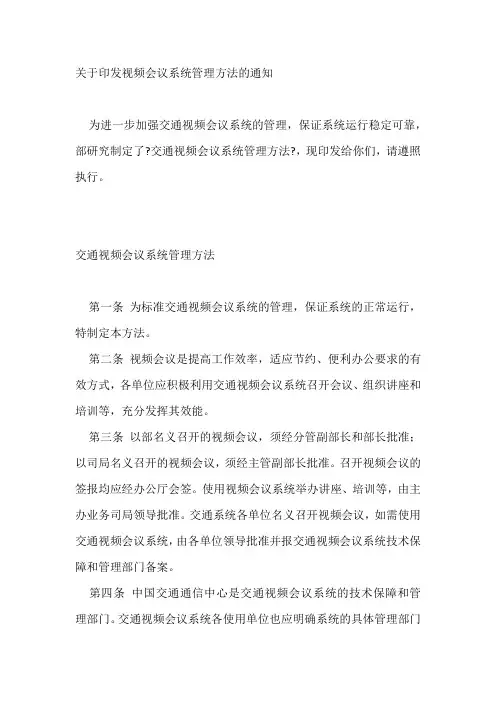 关于印发视频会议系统管理方法的通知

为进一步加强交通视频会议系统的管理，保证系统运行稳定可靠，部研究制定了?交通视频会议系统管理方法?，现印发给你们，请遵照执行。

交通视频会议系统管理方法

第一条 为标准交通视频会议系统的管理，保证系统的正常运行，特制定本方法。

第二条 视频会议是提高工作效率，适应节约、便利办公要求的有效方式，各单位应积极利用交通视频会议系统召开会议、组织讲座和培训等，充分发挥其效能。

第三条 以部名义召开的视频会议，须经分管副部长和部长批准；以司局名义召开的视频会议，须经主管副部长批准。召开视频会议的签报均应经办公厅会签。使用视频会议系统举办讲座、培训等，由主办业务司局领导批准。交通系统各单位名义召开视频会议，如需使用交通视频会议系统，由各单位领导批准并报交通视频会议系统技术保障和管理部门备案。

第四条 中国交通通信中心是交通视频会议系统的技术保障和管理部门。交通视频会议系统各使用单位也应明确系统的具体管理部门